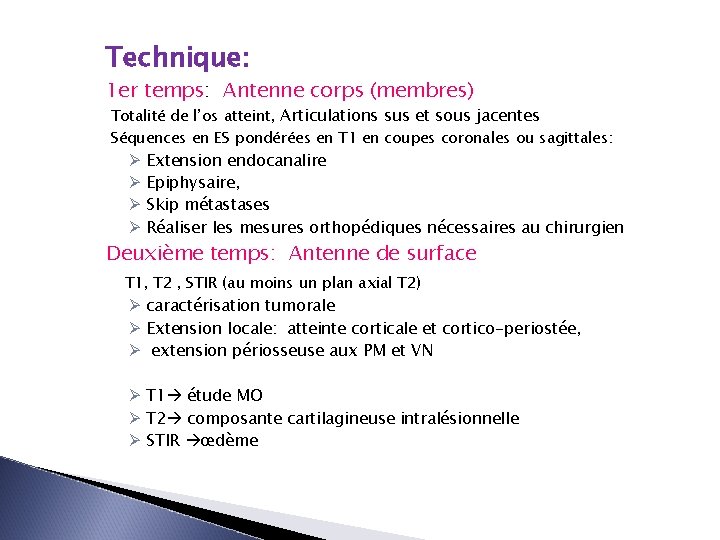 Technique:

1er temps: Antenne corps (membres)

Totalité de l'os atteint, Articulations sus et sous jacentes

Séquences en ES pondérées en T1 en coupes coronales ou sagittales:

➢ Extension endocanalire
➢ Epiphysaire,
➢ Skip métastases
➢ Réaliser les mesures orthopédiques nécessaires au chirurgien

Deuxième temps: Antenne de surface

T1, T2 , STIR (au moins un plan axial T2)

➢ caractérisation tumorale
➢ Extension locale: atteinte corticale et cortico-periostée,
➢ extension périosseuse aux PM et VN

➢ T1→ étude MO
➢ T2→ composante cartilagineuse intralésionnelle
➢ STIR →œdème